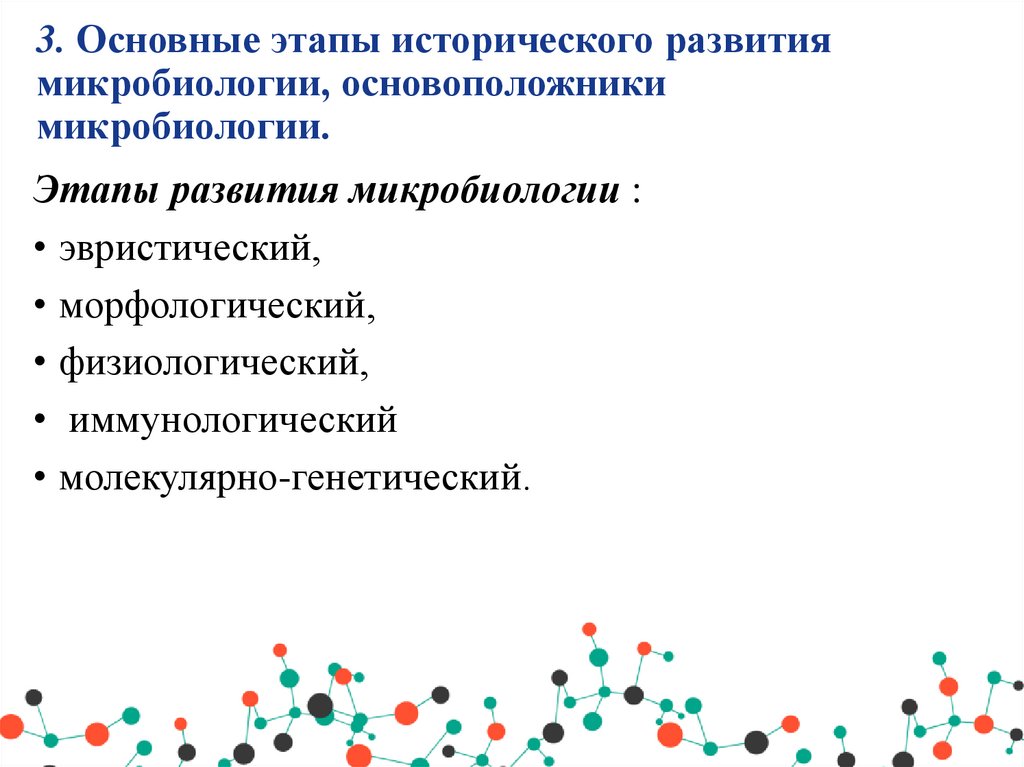 3. Основные этапы исторического развития микробиологии, основоположники микробиологии.

Этапы развития микробиологии :

• эвристический,

• морфологический,

• физиологический,

• иммунологический

• молекулярно-генетический.